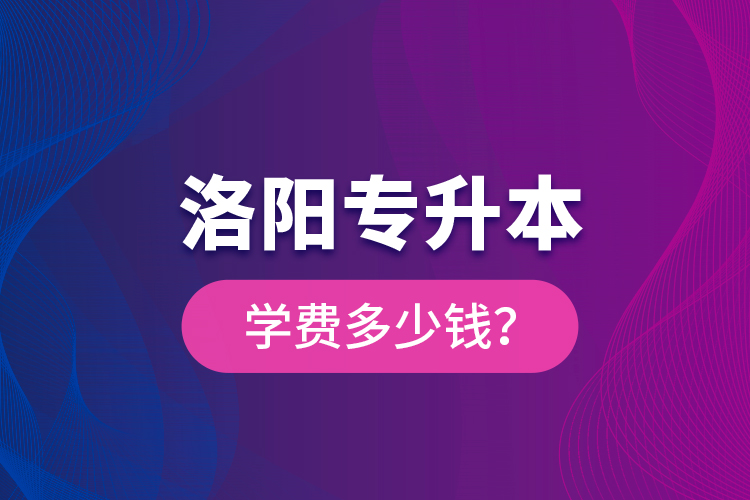 洛阳专升本

学费多少钱?